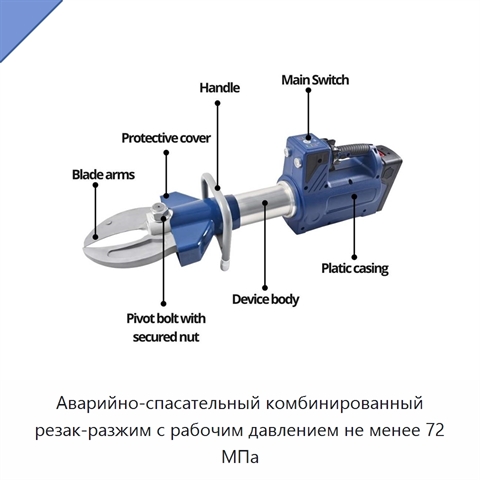 Main Switch

Handle

Protective cover

Blade arms

Platic casing

Device body

Pivot bolt with secured nut

Аварийно-спасательный комбинированный резак-разжим с рабочим давлением не менее 72 МПа